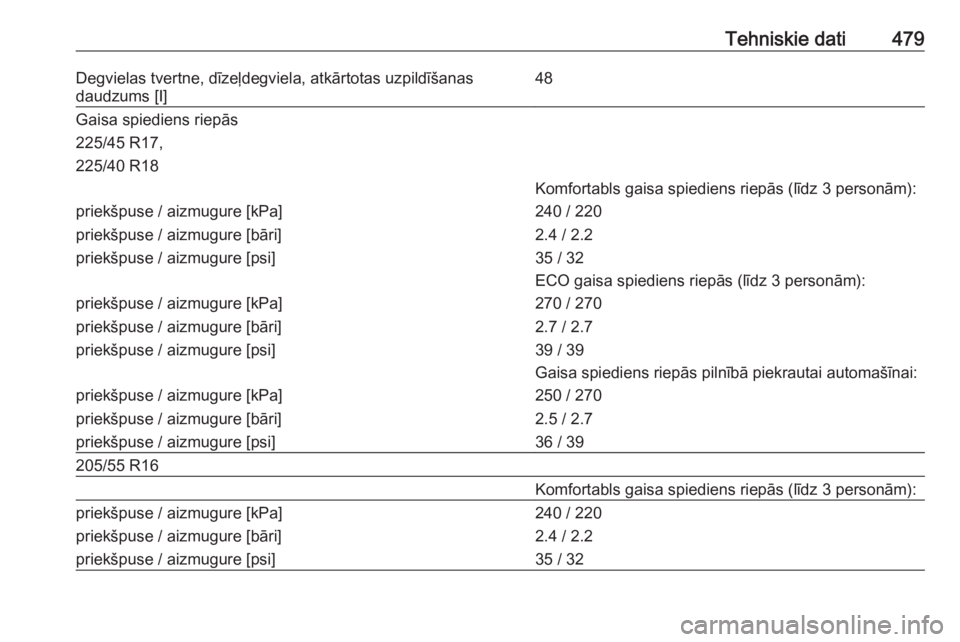 Tehniskie dati 479

| | |
|---|---|
| Degvielas tvertne, dīzeļdegviela, atkārtotas uzpildīšanas daudzums [l] | 48 |
| Gaisa spiediens riepās | |
| 225/45 R17, | |
| 225/40 R18 | |
| | Komfortabls gaisa spiediens riepās (līdz 3 personām): |
| priekšpuse / aizmugure [kPa] | 240 / 220 |
| priekšpuse / aizmugure [bāri] | 2.4 / 2.2 |
| priekšpuse / aizmugure [psi] | 35 / 32 |
| | ECO gaisa spiediens riepās (līdz 3 personām): |
| priekšpuse / aizmugure [kPa] | 270 / 270 |
| priekšpuse / aizmugure [bāri] | 2.7 / 2.7 |
| priekšpuse / aizmugure [psi] | 39 / 39 |
| | Gaisa spiediens riepās pilnībā piekrautai automašīnai: |
| priekšpuse / aizmugure [kPa] | 250 / 270 |
| priekšpuse / aizmugure [bāri] | 2.5 / 2.7 |
| priekšpuse / aizmugure [psi] | 36 / 39 |
| 205/55 R16 | |
| | Komfortabls gaisa spiediens riepās (līdz 3 personām): |
| priekšpuse / aizmugure [kPa] | 240 / 220 |
| priekšpuse / aizmugure [bāri] | 2.4 / 2.2 |
| priekšpuse / aizmugure [psi] | 35 / 32 |

carmanualsonline.info